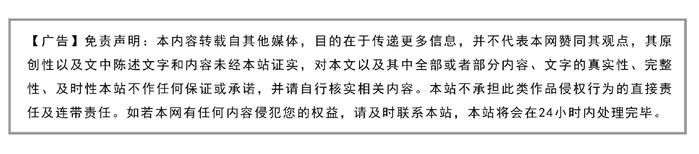 【广告】免责声明：本内容转载自其他媒体，目的在于传递更多信息，并不代表本网赞同其观点，其原创性以及文中陈述文字和内容未经本站证实，对本文以及其中全部或者部分内容、文字的真实性、完整性、及时性本站不作任何保证或承诺，并请自行核实相关内容。本站不承担此类作品侵权行为的直接责任及连带责任。如若本网有任何内容侵犯您的权益，请及时联系本站，本站将会在24小时内处理完毕。